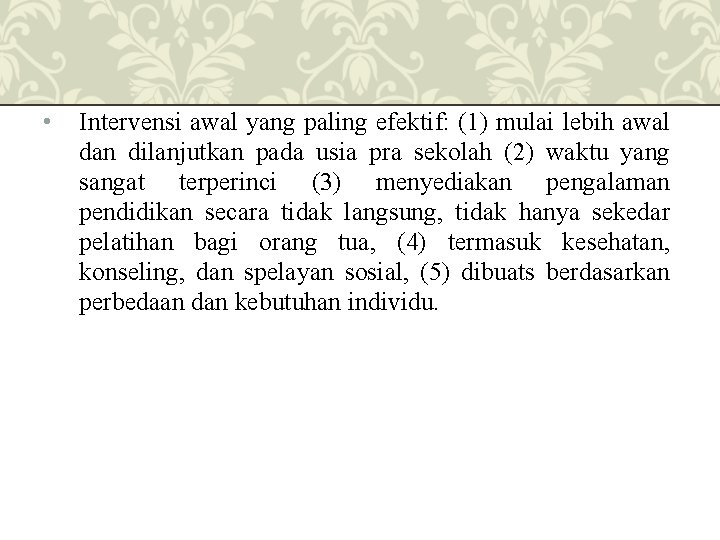 • Intervensi awal yang paling efektif: (1) mulai lebih awal dan dilanjutkan pada usia pra sekolah (2) waktu yang sangat terperinci (3) menyediakan pengalaman pendidikan secara tidak langsung, tidak hanya sekedar pelatihan bagi orang tua, (4) termasuk kesehatan, konseling, dan spelayan sosial, (5) dibuats berdasarkan perbedaan dan kebutuhan individu.